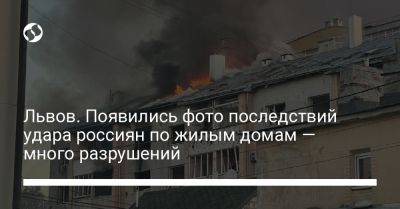 Львов. Появились фото последствий удара россиян по жилым домам – много разрушений